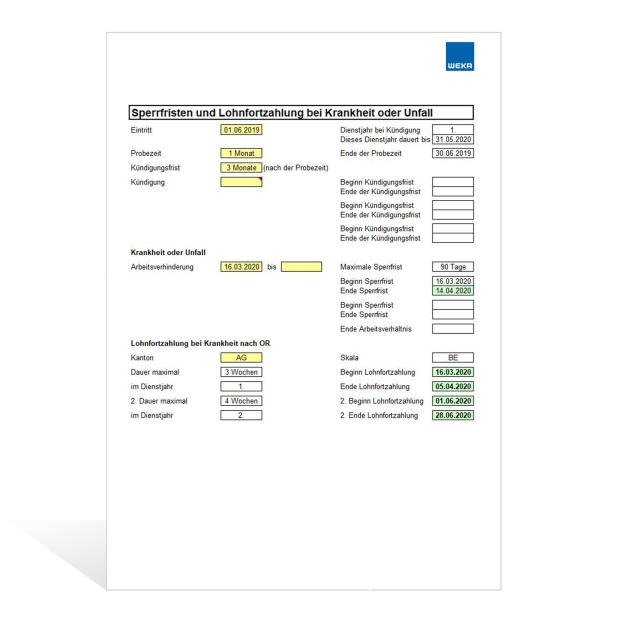 WEKA

Sperrfristen und Lohnfortzahlung bei Krankheit oder Unfall

Eintritt 01.06.2019

Probezeit 1 Monat

Kündigungsfrist 3 Monate (nach der Probezeit)

Kündigung

Dienstjahr bei Kündigung 1.
Dieses Dienstjahr dauert bis 31.05.2020

Ende der Probezeit 30.06.2019

Beginn Kündigungsfrist
Ende der Kündigungsfrist

Beginn Kündigungsfrist
Ende der Kündigungsfrist

Beginn Kündigungsfrist
Ende der Kündigungsfrist

Krankheit oder Unfall

Arbeitsverhinderung 16.03.2020 bis

Maximale Sperrfrist 90 Tage

Beginn Sperrfrist 16.03.2020
Ende Sperrfrist 14.04.2020

Beginn Sperrfrist
Ende Sperrfrist

Ende Arbeitsverhältnis

Lohnfortzahlung bei Krankheit nach OR

Kanton AG

Dauer maximal 3 Wochen

im Dienstjahr 1.

2. Dauer maximal 4 Wochen

im Dienstjahr 2.

Skala BE

Beginn Lohnfortzahlung 16.03.2020

Ende Lohnfortzahlung 05.04.2020

2. Beginn Lohnfortzahlung 01.06.2020

2. Ende Lohnfortzahlung 28.06.2020